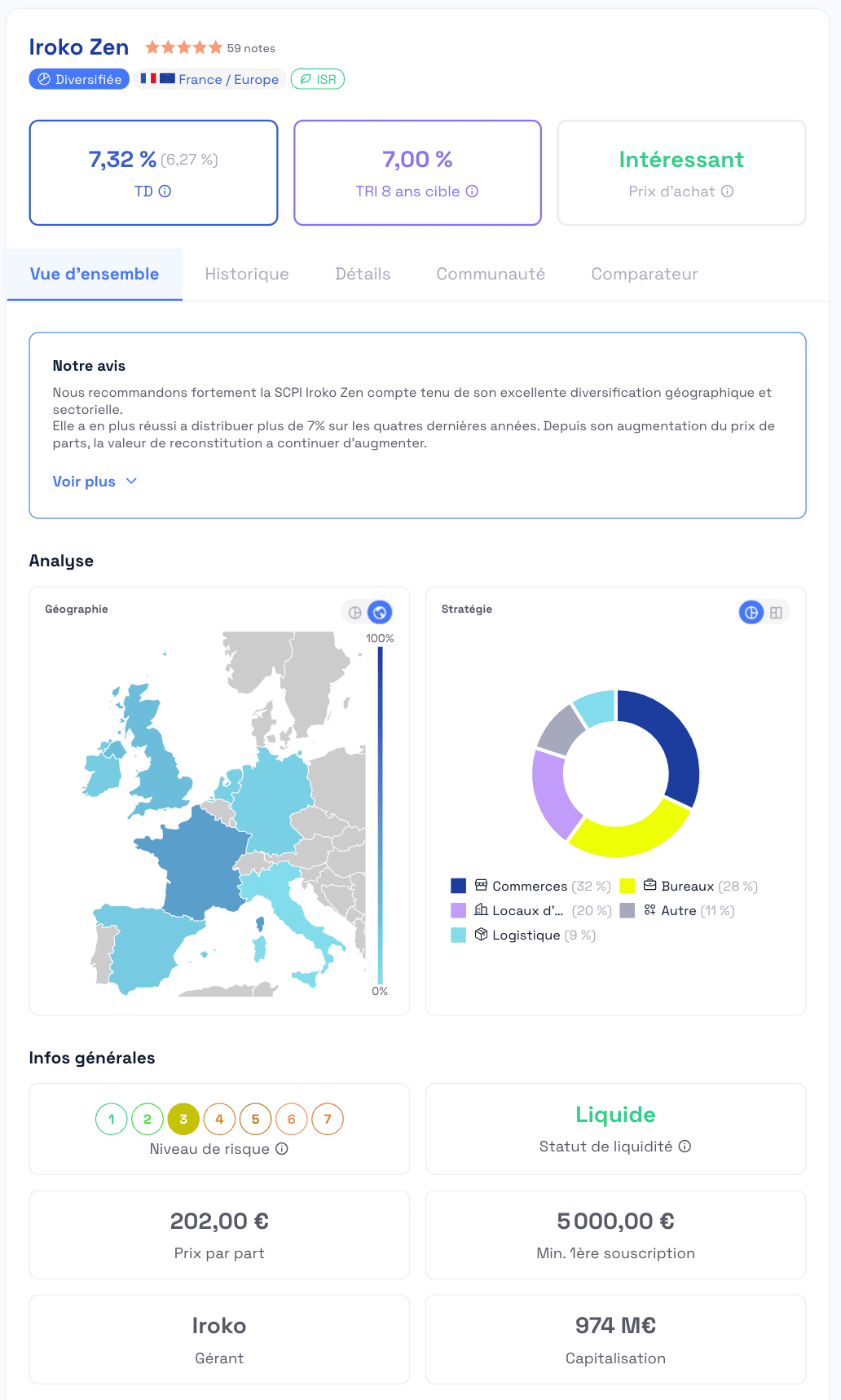 Iroko Zen 59 notes

Diversifiée France / Europe ISR

7,32 % (6,27 %)
TD

7,00 %
TRI 8 ans cible

Intéressant
Prix d'achat

Vue d'ensemble Historique Détails Communauté Comparateur

Notre avis

Nous recommandons fortement la SCPI Iroko Zen compte tenu de son excellente diversification géographique et sectorielle.
Elle a en plus réussi a distribuer plus de 7% sur les quatres dernières années. Depuis son augmentation du prix de parts, la valeur de reconstitution a continuer d'augmenter.

Voir plus

Analyse

Géographie

100%

0%

Stratégie

Commerces (32 %) Bureaux (28 %)
Locaux d'... (20 %) Autre (11 %)
Logistique (9 %)

Infos générales

1 2 3 4 5 6 7
Niveau de risque

Liquide
Statut de liquidité

202,00 €
Prix par part

5 000,00 €
Min. 1ère souscription

Iroko
Gérant

974 M€
Capitalisation